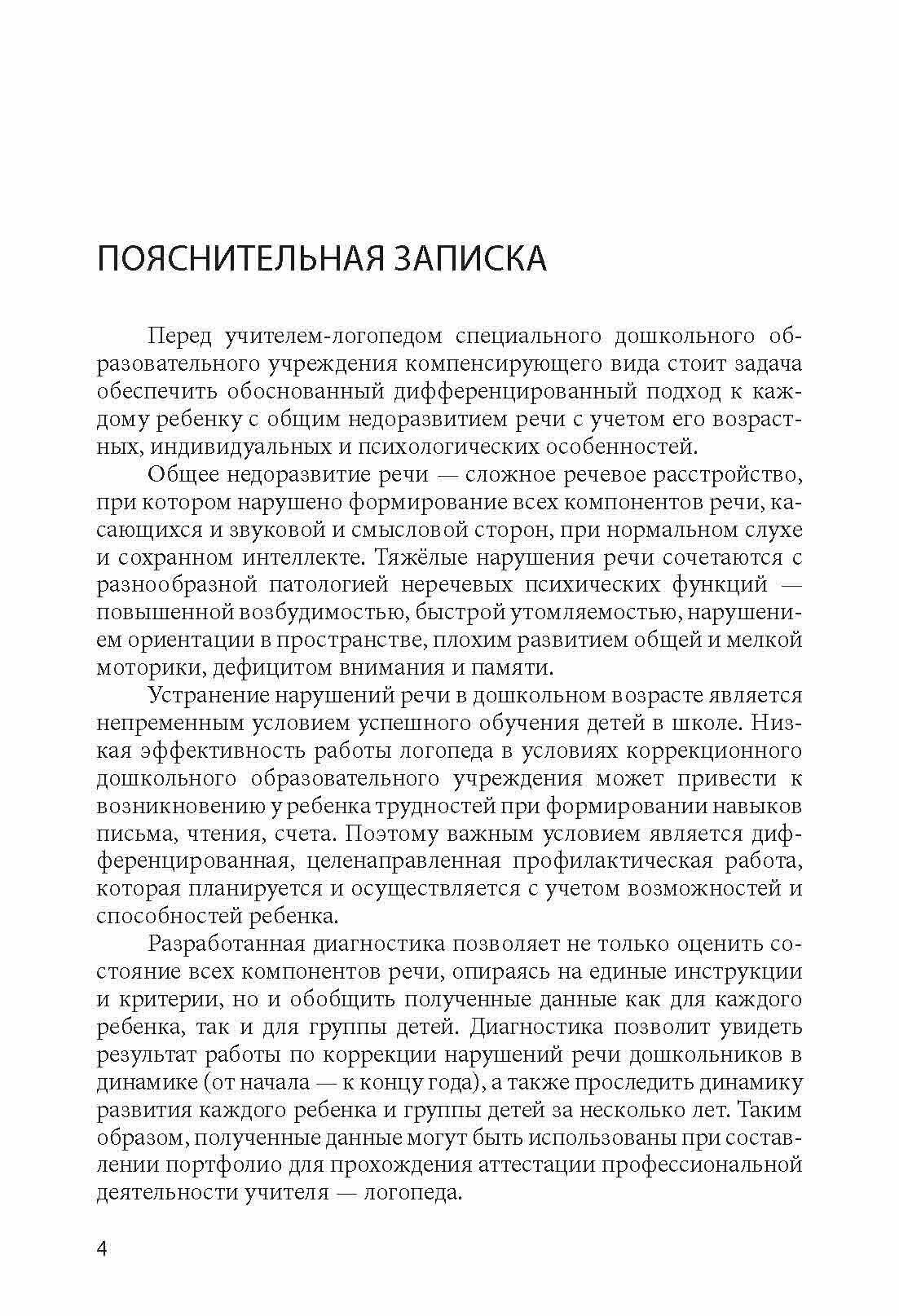 ПОЯСНИТЕЛЬНАЯ ЗАПИСКА

Перед учителем-логопедом специального дошкольного образовательного учреждения компенсирующего вида стоит задача обеспечить обоснованный дифференцированный подход к каждому ребенку с общим недоразвитием речи с учетом его возрастных, индивидуальных и психологических особенностей.

Общее недоразвитие речи — сложное речевое расстройство, при котором нарушено формирование всех компонентов речи, касающихся и звуковой и смысловой сторон, при нормальном слухе и сохранном интеллекте. Тяжёлые нарушения речи сочетаются с разнообразной патологией неречевых психических функций — повышенной возбудимостью, быстрой утомляемостью, нарушением ориентации в пространстве, плохим развитием общей и мелкой моторики, дефицитом внимания и памяти.

Устранение нарушений речи в дошкольном возрасте является непременным условием успешного обучения детей в школе. Низкая эффективность работы логопеда в условиях коррекционного дошкольного образовательного учреждения может привести к возникновению у ребенка трудностей при формировании навыков письма, чтения, счета. Поэтому важным условием является дифференцированная, целенаправленная профилактическая работа, которая планируется и осуществляется с учетом возможностей и способностей ребенка.

Разработанная диагностика позволяет не только оценить состояние всех компонентов речи, опираясь на единые инструкции и критерии, но и обобщить полученные данные как для каждого ребенка, так и для группы детей. Диагностика позволит увидеть результат работы по коррекции нарушений речи дошкольников в динамике (от начала — к концу года), а также проследить динамику развития каждого ребенка и группы детей за несколько лет. Таким образом, полученные данные могут быть использованы при составлении портфолио для прохождения аттестации профессиональной деятельности учителя — логопеда.

4